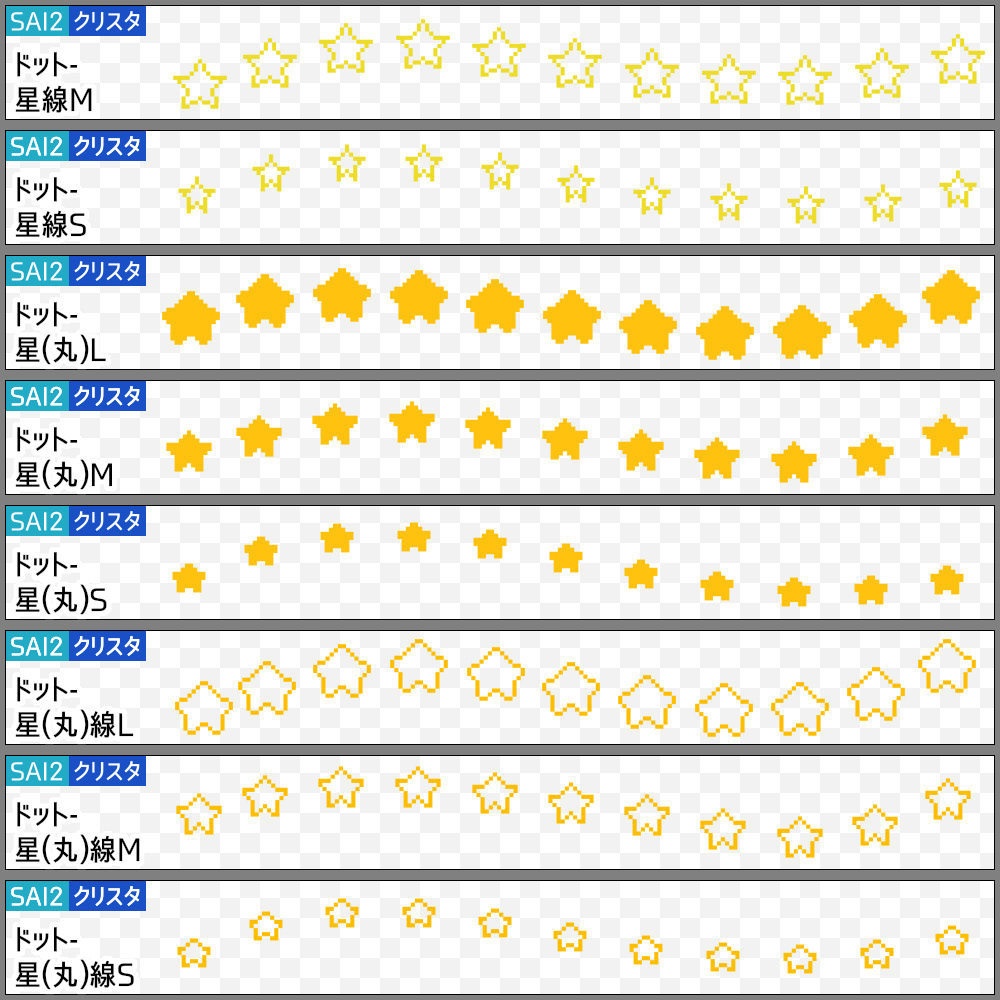 SAI2 クリスタ
ドット-
星線M

SAI2 クリスタ
ドット-
星線S

SAI2 クリスタ
ドット-
星(丸)L

SAI2 クリスタ
ドット-
星(丸)M

SAI2 クリスタ
ドット-
星(丸)S

SAI2 クリスタ
ドット-
星(丸)線L

SAI2 クリスタ
ドット-
星(丸)線M

SAI2 クリスタ
ドット-
星(丸)線S